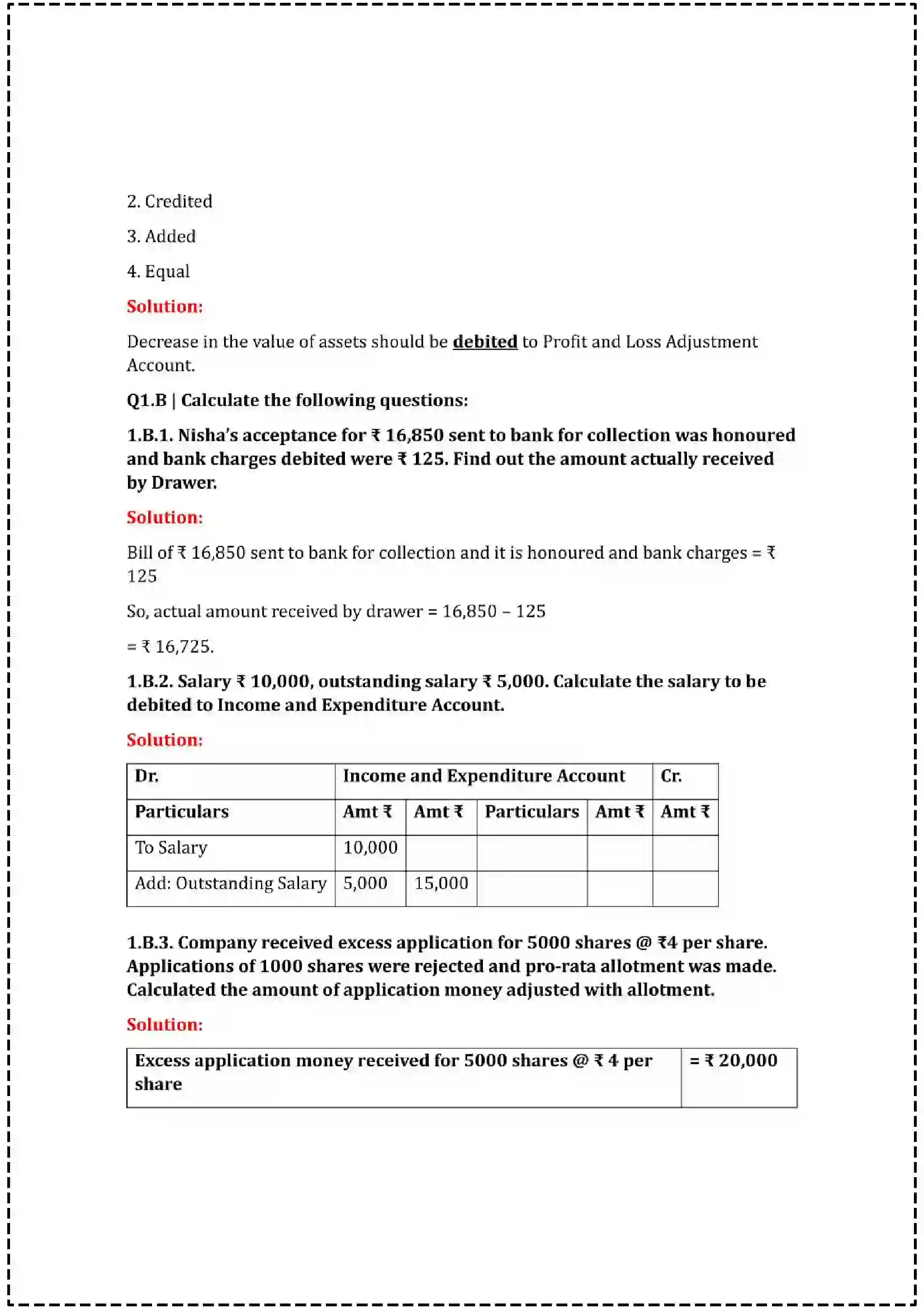 2. Credited

3. Added

4. Equal

Solution:

Decrease in the value of assets should be debited to Profit and Loss Adjustment Account.

Q1.B | Calculate the following questions:

1.B.1. Nisha's acceptance for ₹ 16,850 sent to bank for collection was honoured and bank charges debited were ₹ 125. Find out the amount actually received by Drawer.

Solution:

Bill of ₹ 16,850 sent to bank for collection and it is honoured and bank charges = ₹ 125

So, actual amount received by drawer = 16,850 – 125

= ₹ 16,725.

1.B.2. Salary ₹ 10,000, outstanding salary ₹ 5,000. Calculate the salary to be debited to Income and Expenditure Account.

Solution:

| Dr. | Income and Expenditure Account | | | | Cr. |
|---|---|---|---|---|---|
| Particulars | Amt ₹ | Amt ₹ | Particulars | Amt ₹ | Amt ₹ |
| To Salary | 10,000 | | | | |
| Add: Outstanding Salary | 5,000 | 15,000 | | | |

1.B.3. Company received excess application for 5000 shares @ ₹4 per share. Applications of 1000 shares were rejected and pro-rata allotment was made. Calculated the amount of application money adjusted with allotment.

Solution:

| Excess application money received for 5000 shares @ ₹ 4 per share | = ₹ 20,000 |
|---|---|